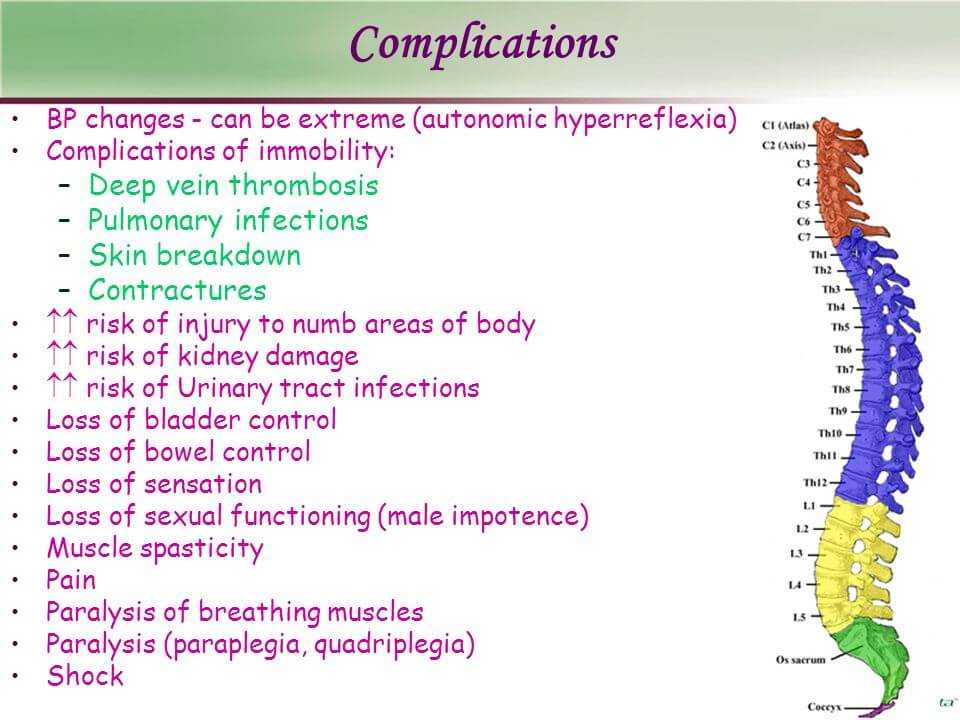 Complications

• BP changes - can be extreme (autonomic hyperreflexia)
• Complications of immobility:
  – Deep vein thrombosis
  – Pulmonary infections
  – Skin breakdown
  – Contractures
• ↑↑ risk of injury to numb areas of body
• ↑↑ risk of kidney damage
• ↑↑ risk of Urinary tract infections
• Loss of bladder control
• Loss of bowel control
• Loss of sensation
• Loss of sexual functioning (male impotence)
• Muscle spasticity
• Pain
• Paralysis of breathing muscles
• Paralysis (paraplegia, quadriplegia)
• Shock

C1 (Atlas)
C2 (Axis)
C3
C4
C5
C6
C7
Th1
Th2
Th3
Th4
Th5
Th6
Th7
Th8
Th9
Th10
Th11
Th12
L1
L2
L3
L4
L5
Os sacrum
Coccyx